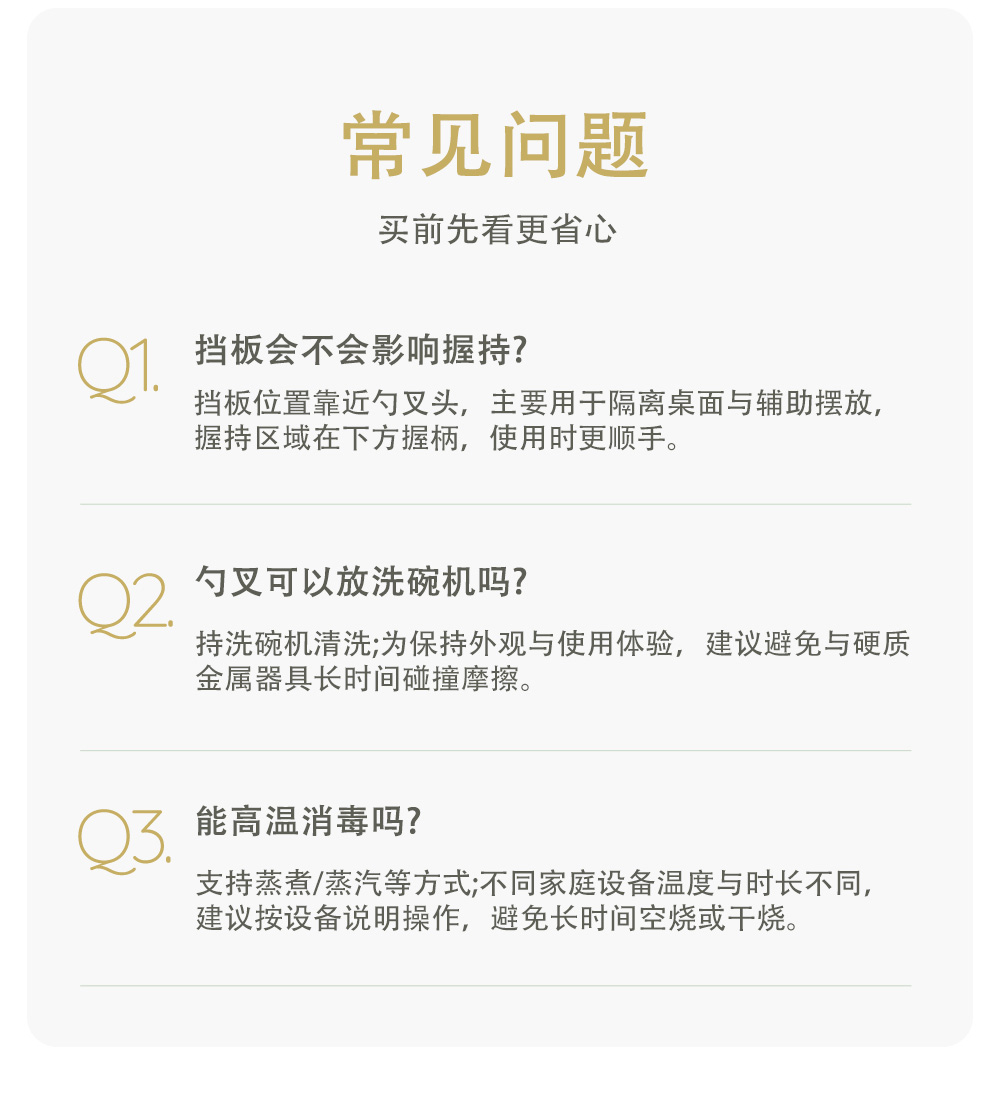 常见问题

买前先看更省心

Q1.

挡板会不会影响握持?

挡板位置靠近勺叉头，主要用于隔离桌面与辅助摆放，握持区域在下方握柄，使用时更顺手。

Q2.

勺叉可以放洗碗机吗?

持洗碗机清洗;为保持外观与使用体验，建议避免与硬质金属器具长时间碰撞摩擦。

Q3.

能高温消毒吗?

支持蒸煮/蒸汽等方式;不同家庭设备温度与时长不同，建议按设备说明操作，避免长时间空烧或干烧。